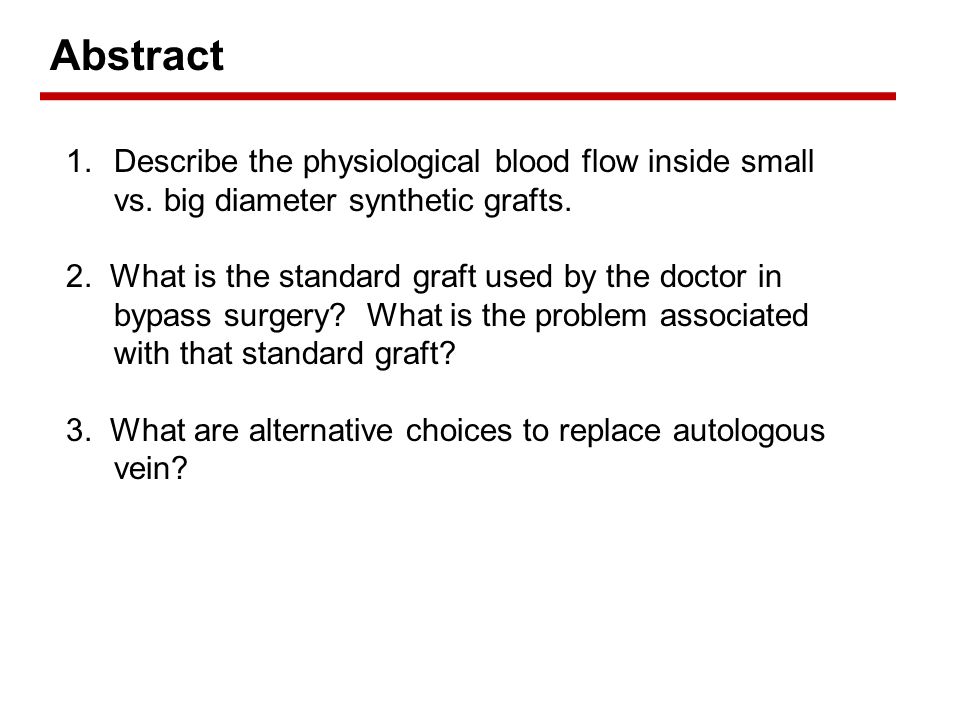 Abstract

1. Describe the physiological blood flow inside small vs. big diameter synthetic grafts.

2. What is the standard graft used by the doctor in bypass surgery? What is the problem associated with that standard graft?

3. What are alternative choices to replace autologous vein?